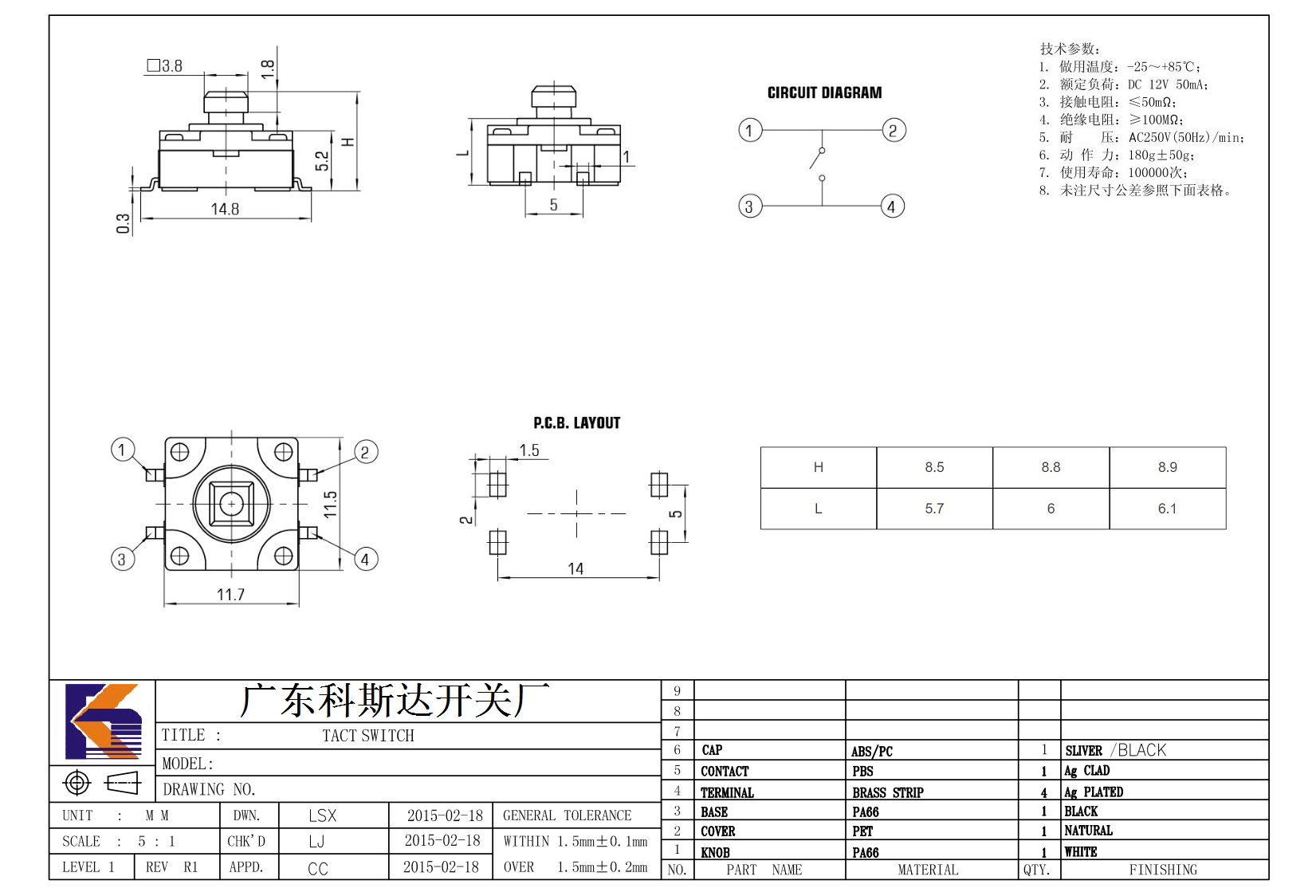 □3.8
1.8
H
5.2
14.8
0.3

L
1
5

CIRCUIT DIAGRAM
1
2
3
4

技术参数:
1. 做用温度: -25～+85℃;
2. 额定负荷: DC 12V 50mA;
3. 接触电阻: ≤50mΩ;
4. 绝缘电阻: ≥100MΩ;
5. 耐 压: AC250V(50Hz)/min;
6. 动 作 力: 180g±50g;
7. 使用寿命: 100000次;
8. 未注尺寸公差参照下面表格。

1
2
3
4
11.5
11.7

P.C.B. LAYOUT
1.5
2
5
14

| H | 8.5 | 8.8 | 8.9 |
|---|---|---|---|
| L | 5.7 | 6 | 6.1 |

广东科斯达开关厂
TITLE : TACT SWITCH
MODEL:
DRAWING NO.

| UNIT : M M | DWN. | LSX | 2015-02-18 | GENERAL TOLERANCE |
|---|---|---|---|---|
| SCALE : 5 : 1 | CHK'D | LJ | 2015-02-18 | WITHIN 1.5mm±0.1mm |
| LEVEL 1 REV R1 | APPD. | CC | 2015-02-18 | OVER 1.5mm±0.2mm |

| 9 | | | | |
|---|---|---|---|---|
| 8 | | | | |
| 7 | | | | |
| 6 | CAP | ABS/PC | 1 | SLIVER /BLACK |
| 5 | CONTACT | PBS | 1 | Ag CLAD |
| 4 | TERMINAL | BRASS STRIP | 4 | Ag PLATED |
| 3 | BASE | PA66 | 1 | BLACK |
| 2 | COVER | PET | 1 | NATURAL |
| 1 | KNOB | PA66 | 1 | WHITE |
| NO. | PART NAME | MATERIAL | QTY. | FINISHING |